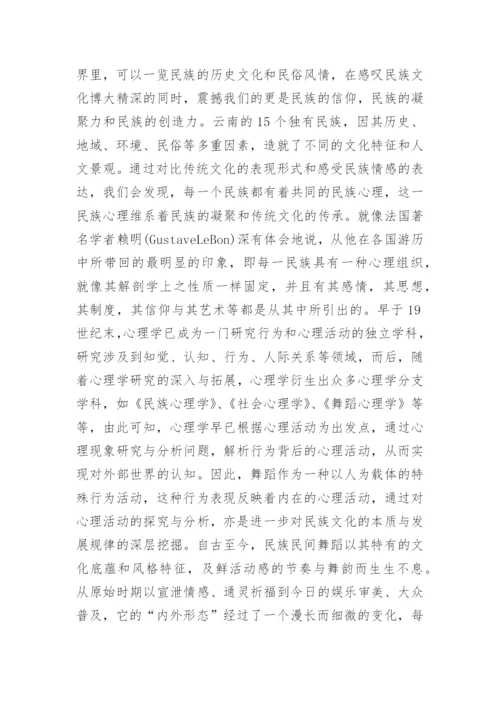 界里，可以一览民族的历史文化和民俗风情，在感叹民族文化博大精深的同时，震撼我们的更是民族的信仰，民族的凝聚力和民族的创造力。云南的15个独有民族，因其历史、地域、环境、民俗等多重因素，造就了不同的文化特征和人文景观。通过对比传统文化的表现形式和感受民族情感的表达，我们会发现，每一个民族都有着共同的民族心理，这一民族心理维系着民族的凝聚和传统文化的传承。就像法国著名学者赖明(GustaveLeBon)深有体会地说，从他在各国游历中所带回的最明显的印象，即每一民族具有一种心理组织，就像其解剖学上之性质一样固定，并且有其感情，其思想，其制度，其信仰与其艺术等都是从其中所引出的。早于19世纪末,心理学已成为一门研究行为和心理活动的独立学科，研究涉及到知觉、认知、行为、人际关系等领域，而后，随着心理学研究的深入与拓展，心理学衍生出众多心理学分支学科，如《民族心理学》、《社会心理学》、《舞蹈心理学》等等，由此可知，心理学早已根据心理活动为出发点，通过心理现象研究与分析问题，解析行为背后的心理活动，从而实现对外部世界的认知。因此，舞蹈作为一种以人为载体的特殊行为活动，这种行为表现反映着内在的心理活动，通过对心理活动的探究与分析，亦是进一步对民族文化的本质与发展规律的深层挖掘。自古至今，民族民间舞蹈以其特有的文化底蕴和风格特征，及鲜活动感的节奏与舞韵而生生不息。从原始时期以宣泄情感、通灵祈福到今日的娱乐审美、大众普及，它的“内外形态”经过了一个漫长而细微的变化，每